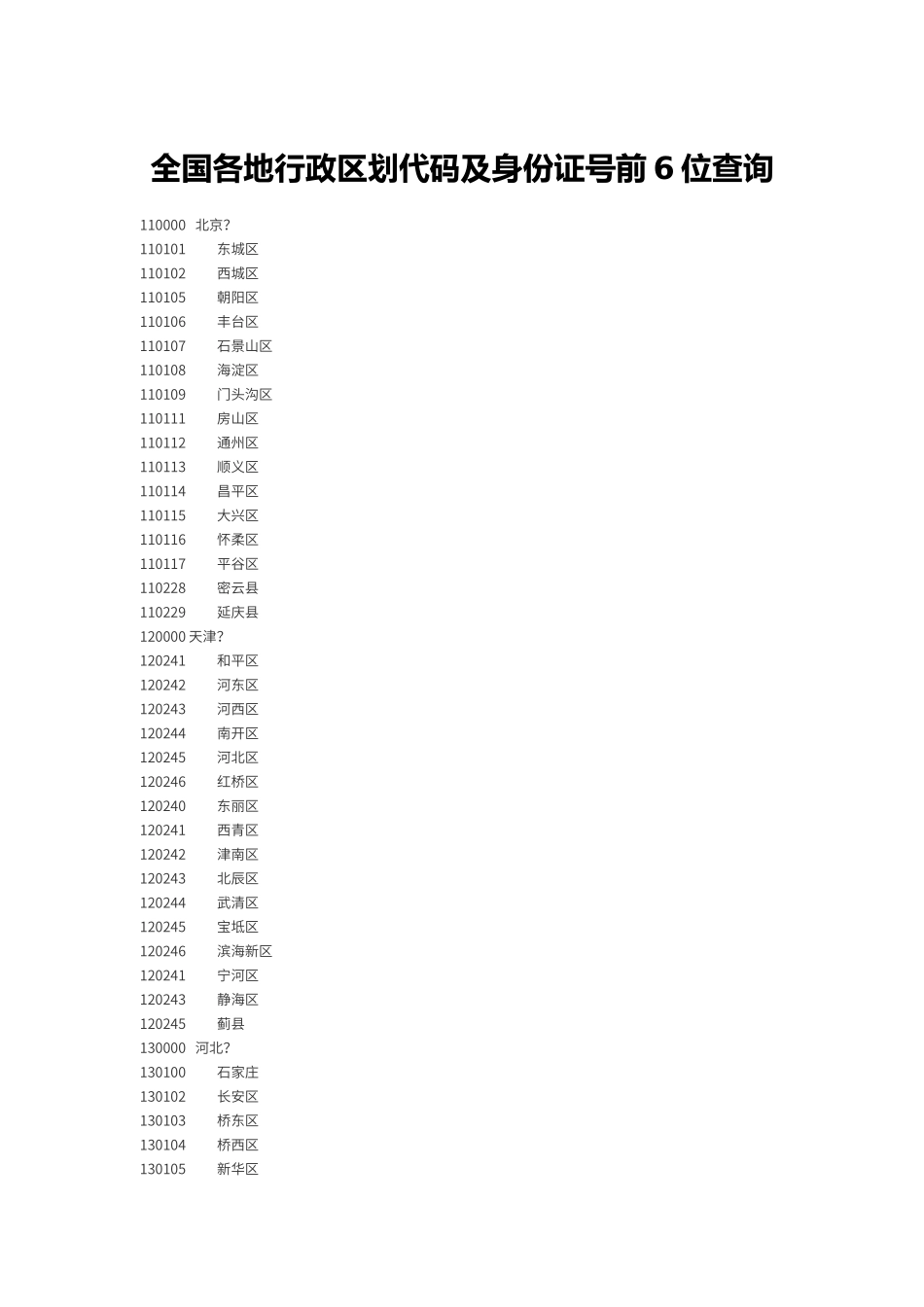 全国各地行政区划代码及身份证号前 6 位查询

110000 北京?
110101 东城区
110102 西城区
110105 朝阳区
110106 丰台区
110107 石景山区
110108 海淀区
110109 门头沟区
110111 房山区
110112 通州区
110113 顺义区
110114 昌平区
110115 大兴区
110116 怀柔区
110117 平谷区
110228 密云县
110229 延庆县
120000 天津?
120241 和平区
120242 河东区
120243 河西区
120244 南开区
120245 河北区
120246 红桥区
120240 东丽区
120241 西青区
120242 津南区
120243 北辰区
120244 武清区
120245 宝坻区
120246 滨海新区
120241 宁河区
120243 静海区
120245 蓟县
130000 河北?
130100 石家庄
130102 长安区
130103 桥东区
130104 桥西区
130105 新华区